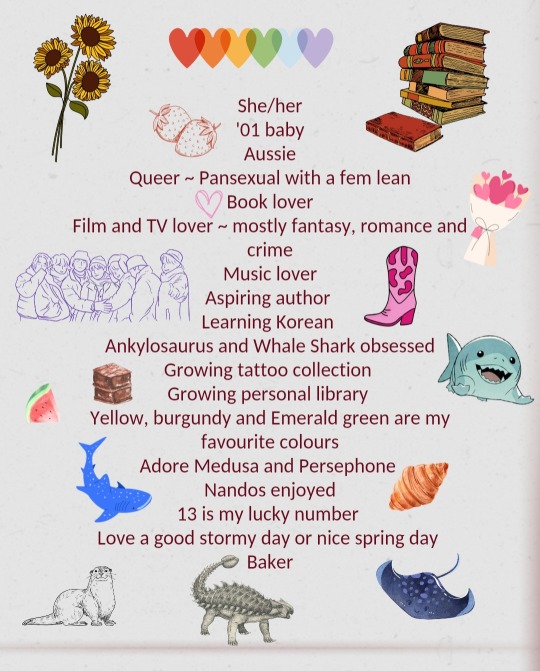 She/her
'01 baby
Aussie
Queer ~ Pansexual with a fem lean
Book lover
Film and TV lover ~ mostly fantasy, romance and crime
Music lover
Aspiring author
Learning Korean
Ankylosaurus and Whale Shark obsessed
Growing tattoo collection
Growing personal library
Yellow, burgundy and Emerald green are my favourite colours
Adore Medusa and Persephone
Nandos enjoyed
13 is my lucky number
Love a good stormy day or nice spring day
Baker